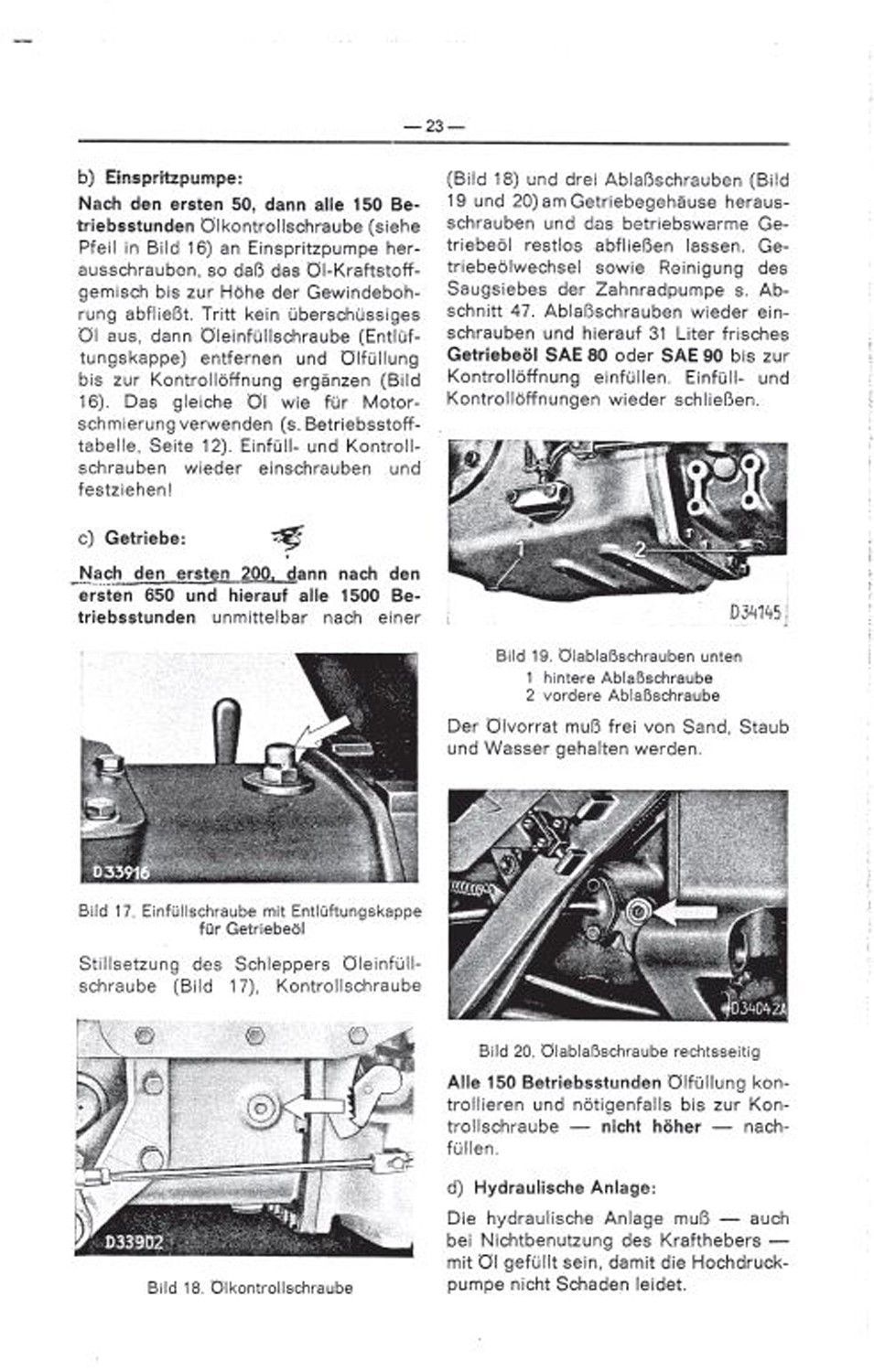 — 23 —

b) Einspritzpumpe:

Nach den ersten 50, dann alle 150 Betriebsstunden Ölkontrollschraube (siehe Pfeil in Bild 16) an Einspritzpumpe herausschrauben, so daß das Öl-Kraftstoffgemisch bis zur Höhe der Gewindebohrung abfließt. Tritt kein überschüssiges Öl aus, dann Öleinfüllschraube (Entlüftungskappe) entfernen und Ölfüllung bis zur Kontrollöffnung ergänzen (Bild 16). Das gleiche Öl wie für Motorschmierung verwenden (s. Betriebsstofftabelle, Seite 12). Einfüll- und Kontrollschrauben wieder einschrauben und festziehen!

c) Getriebe:

Nach den ersten 200, dann nach den ersten 650 und hierauf alle 1500 Betriebsstunden unmittelbar nach einer

D33916

Bild 17. Einfüllschraube mit Entlüftungskappe für Getriebeöl

Stillsetzung des Schleppers Öleinfüllschraube (Bild 17), Kontrollschraube

D33902

Bild 18. Ölkontrollschraube

(Bild 18) und drei Ablaßschrauben (Bild 19 und 20) am Getriebegehäuse herausschrauben und das betriebswarme Getriebeöl restlos abfließen lassen. Getriebeölwechsel sowie Reinigung des Saugsiebes der Zahnradpumpe s. Abschnitt 47. Ablaßschrauben wieder einschrauben und hierauf 31 Liter frisches Getriebeöl SAE 80 oder SAE 90 bis zur Kontrollöffnung einfüllen. Einfüll- und Kontrollöffnungen wieder schließen.

1

2

D34145

Bild 19. Ölablaßschrauben unten
1 hintere Ablaßschraube
2 vordere Ablaßschraube

Der Ölvorrat muß frei von Sand, Staub und Wasser gehalten werden.

D34042A

Bild 20. Ölablaßschraube rechtsseitig

Alle 150 Betriebsstunden Ölfüllung kontrollieren und nötigenfalls bis zur Kontrollschraube — nicht höher — nachfüllen.

d) Hydraulische Anlage:

Die hydraulische Anlage muß — auch bei Nichtbenutzung des Krafthebers — mit Öl gefüllt sein, damit die Hochdruckpumpe nicht Schaden leidet.